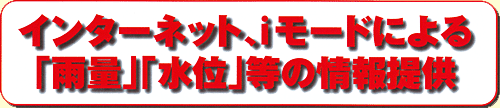 インターネット、iモードによる
「雨量」「水位」等の情報提供